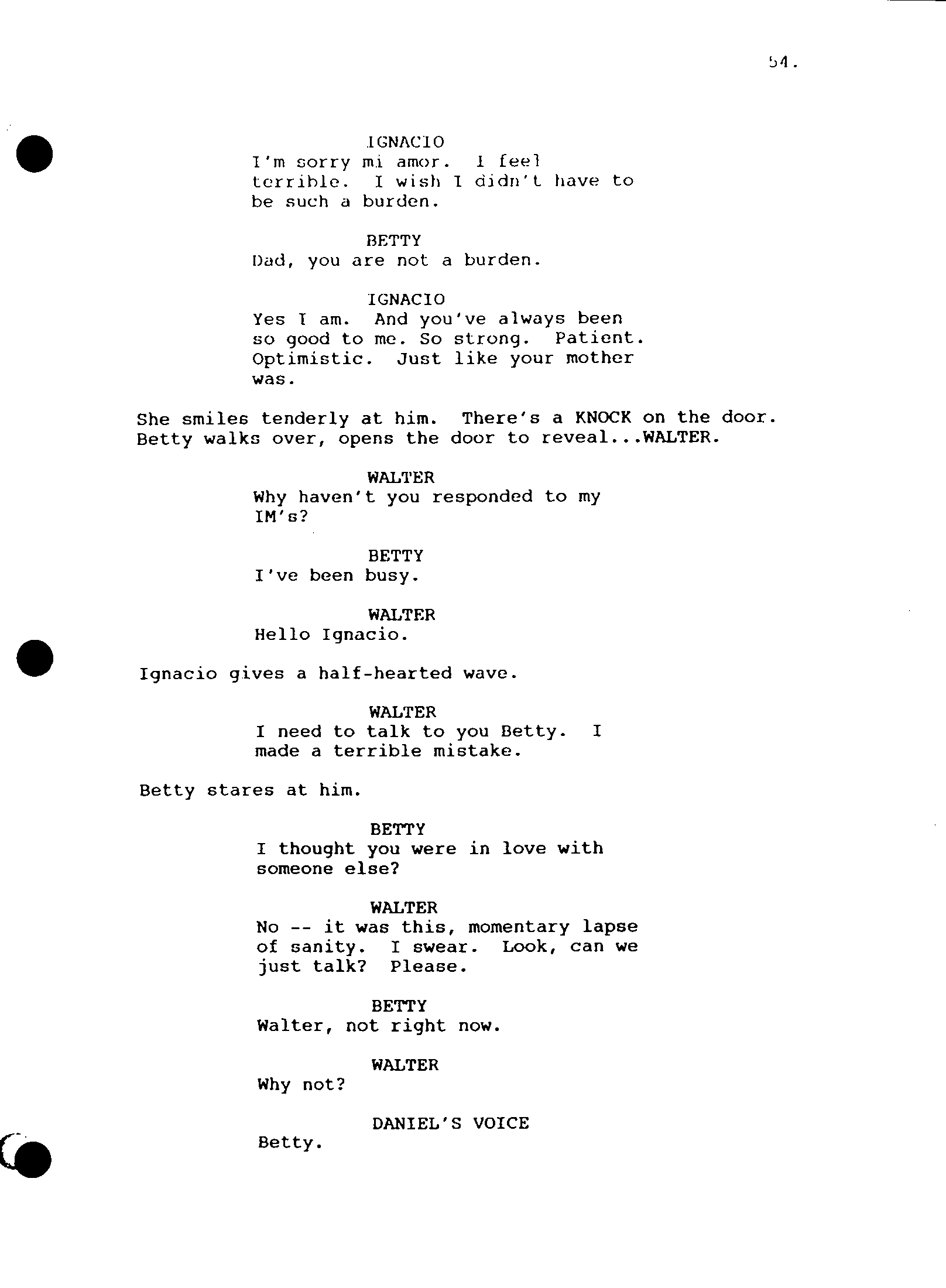 54.

IGNACIO
I'm sorry mi amor. I feel terrible. I wish I didn't have to be such a burden.

BETTY
Dad, you are not a burden.

IGNACIO
Yes I am. And you've always been so good to me. So strong. Patient. Optimistic. Just like your mother was.

She smiles tenderly at him. There's a KNOCK on the door. Betty walks over, opens the door to reveal...WALTER.

WALTER
Why haven't you responded to my IM's?

BETTY
I've been busy.

WALTER
Hello Ignacio.

Ignacio gives a half-hearted wave.

WALTER
I need to talk to you Betty. I made a terrible mistake.

Betty stares at him.

BETTY
I thought you were in love with someone else?

WALTER
No -- it was this, momentary lapse of sanity. I swear. Look, can we just talk? Please.

BETTY
Walter, not right now.

WALTER
Why not?

DANIEL'S VOICE
Betty.